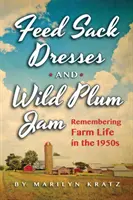 Feed Sack Dresses

AND

Wild Plum Jam

Remembering Farm Life in the 1950s

BY MARILYN KRATZ